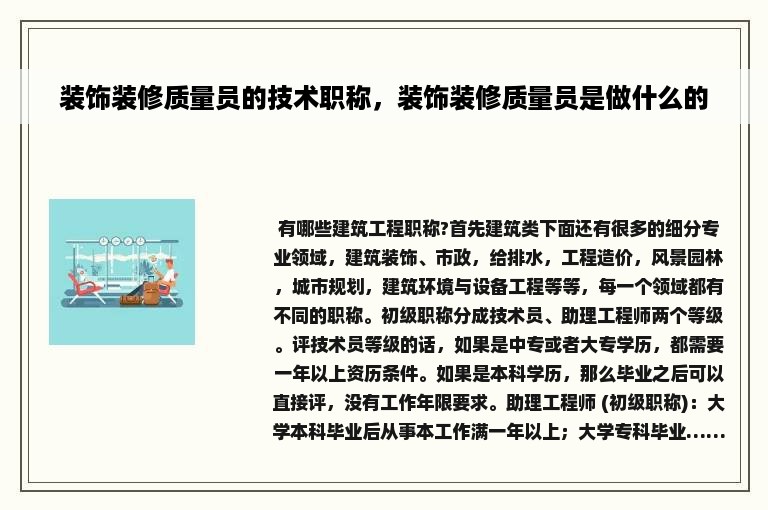 装饰装修质量员的技术职称，装饰装修质量员是做什么的

有哪些建筑工程职称?首先建筑类下面还有很多的细分专业领域，建筑装饰、市政，给排水，工程造价，风景园林，城市规划，建筑环境与设备工程等等，每一个领域都有不同的职称。初级职称分成技术员、助理工程师两个等级。评技术员等级的话，如果是中专或者大专学历，都需要一年以上资历条件。如果是本科学历，那么毕业之后可以直接评，没有工作年限要求。助理工程师 (初级职称)：大学本科毕业后从事本工作满一年以上；大学专科毕业......